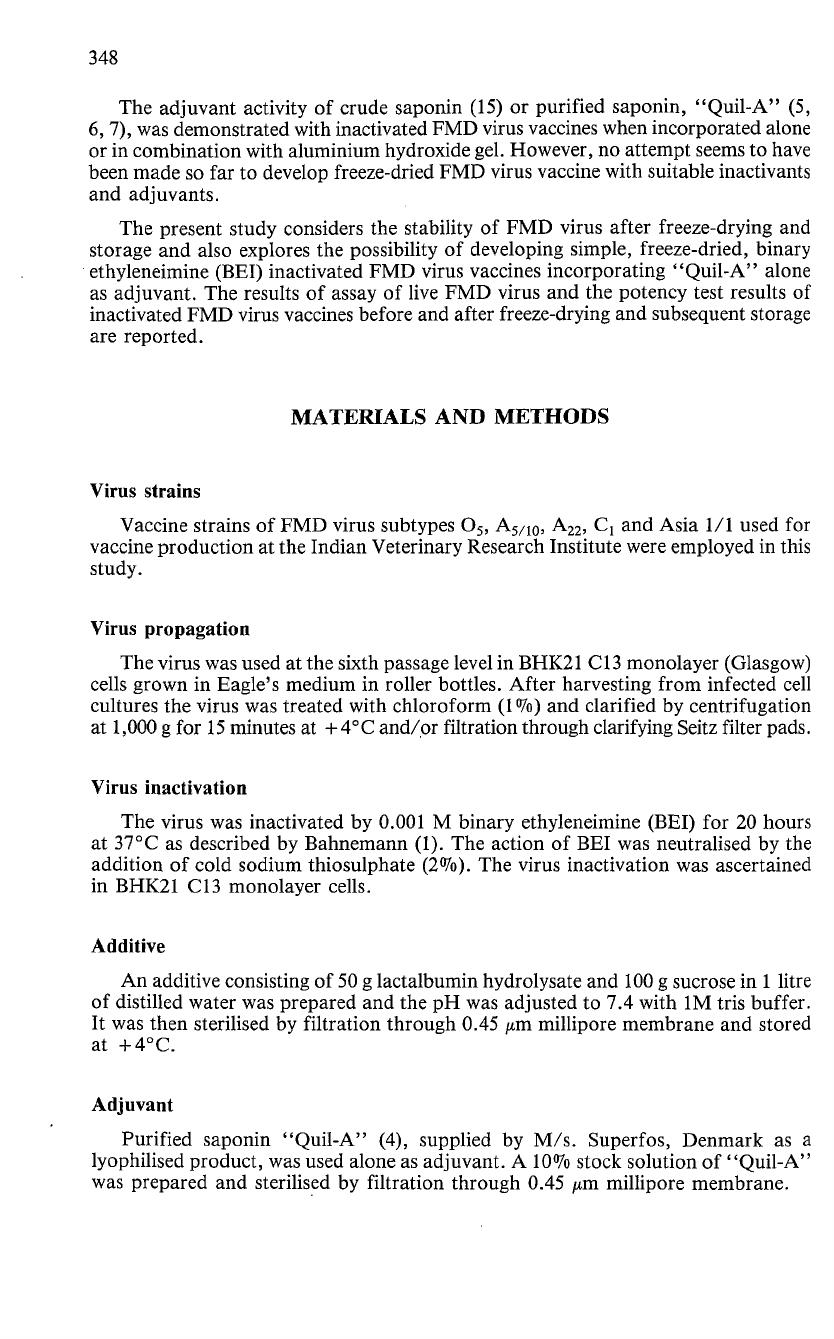 348

The adjuvant activity of crude saponin (15) or purified saponin, "Quil-A" (5, 6, 7), was demonstrated with inactivated FMD virus vaccines when incorporated alone or in combination with aluminium hydroxide gel. However, no attempt seems to have been made so far to develop freeze-dried FMD virus vaccine with suitable inactivants and adjuvants.

The present study considers the stability of FMD virus after freeze-drying and storage and also explores the possibility of developing simple, freeze-dried, binary ethyleneimine (BEI) inactivated FMD virus vaccines incorporating "Quil-A" alone as adjuvant. The results of assay of live FMD virus and the potency test results of inactivated FMD virus vaccines before and after freeze-drying and subsequent storage are reported.

MATERIALS AND METHODS

Virus strains

Vaccine strains of FMD virus subtypes $O_5$, $A_{5/10}$, $A_{22}$, $C_1$ and Asia 1/1 used for vaccine production at the Indian Veterinary Research Institute were employed in this study.

Virus propagation

The virus was used at the sixth passage level in BHK21 C13 monolayer (Glasgow) cells grown in Eagle's medium in roller bottles. After harvesting from infected cell cultures the virus was treated with chloroform (1%) and clarified by centrifugation at 1,000 g for 15 minutes at +4°C and/or filtration through clarifying Seitz filter pads.

Virus inactivation

The virus was inactivated by 0.001 M binary ethyleneimine (BEI) for 20 hours at 37°C as described by Bahnemann (1). The action of BEI was neutralised by the addition of cold sodium thiosulphate (2%). The virus inactivation was ascertained in BHK21 C13 monolayer cells.

Additive

An additive consisting of 50 g lactalbumin hydrolysate and 100 g sucrose in 1 litre of distilled water was prepared and the pH was adjusted to 7.4 with 1M tris buffer. It was then sterilised by filtration through 0.45 $\mu$m millipore membrane and stored at +4°C.

Adjuvant

Purified saponin "Quil-A" (4), supplied by M/s. Superfos, Denmark as a lyophilised product, was used alone as adjuvant. A 10% stock solution of "Quil-A" was prepared and sterilised by filtration through 0.45 $\mu$m millipore membrane.